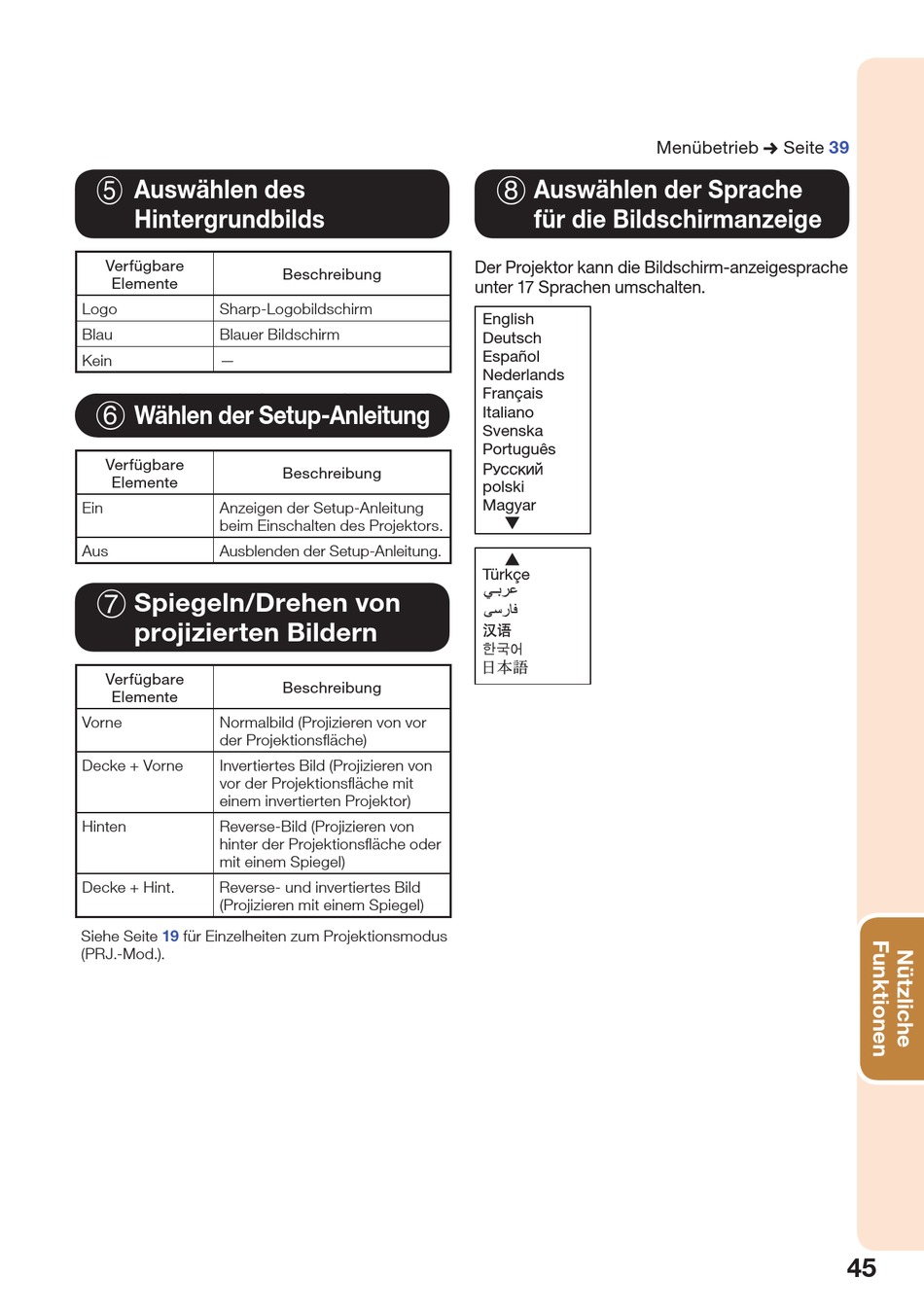 Menübetrieb ➜ Seite 39

⑤ Auswählen des Hintergrundbilds

| Verfügbare Elemente | Beschreibung |
|---|---|
| Logo | Sharp-Logobildschirm |
| Blau | Blauer Bildschirm |
| Kein | — |

⑥ Wählen der Setup-Anleitung

| Verfügbare Elemente | Beschreibung |
|---|---|
| Ein | Anzeigen der Setup-Anleitung beim Einschalten des Projektors. |
| Aus | Ausblenden der Setup-Anleitung. |

⑦ Spiegeln/Drehen von projizierten Bildern

| Verfügbare Elemente | Beschreibung |
|---|---|
| Vorne | Normalbild (Projizieren von vor der Projektionsfläche) |
| Decke + Vorne | Invertiertes Bild (Projizieren von vor der Projektionsfläche mit einem invertierten Projektor) |
| Hinten | Reverse-Bild (Projizieren von hinter der Projektionsfläche oder mit einem Spiegel) |
| Decke + Hint. | Reverse- und invertiertes Bild (Projizieren mit einem Spiegel) |

Siehe Seite 19 für Einzelheiten zum Projektionsmodus (PRJ.-Mod.).

⑧ Auswählen der Sprache für die Bildschirmanzeige

Der Projektor kann die Bildschirm-anzeigesprache unter 17 Sprachen umschalten.

English
Deutsch
Español
Nederlands
Français
Italiano
Svenska
Português
Русский
polski
Magyar
▼

▲
Türkçe
عربي
فارسی
汉语
한국어
日本語

Nützliche Funktionen

45